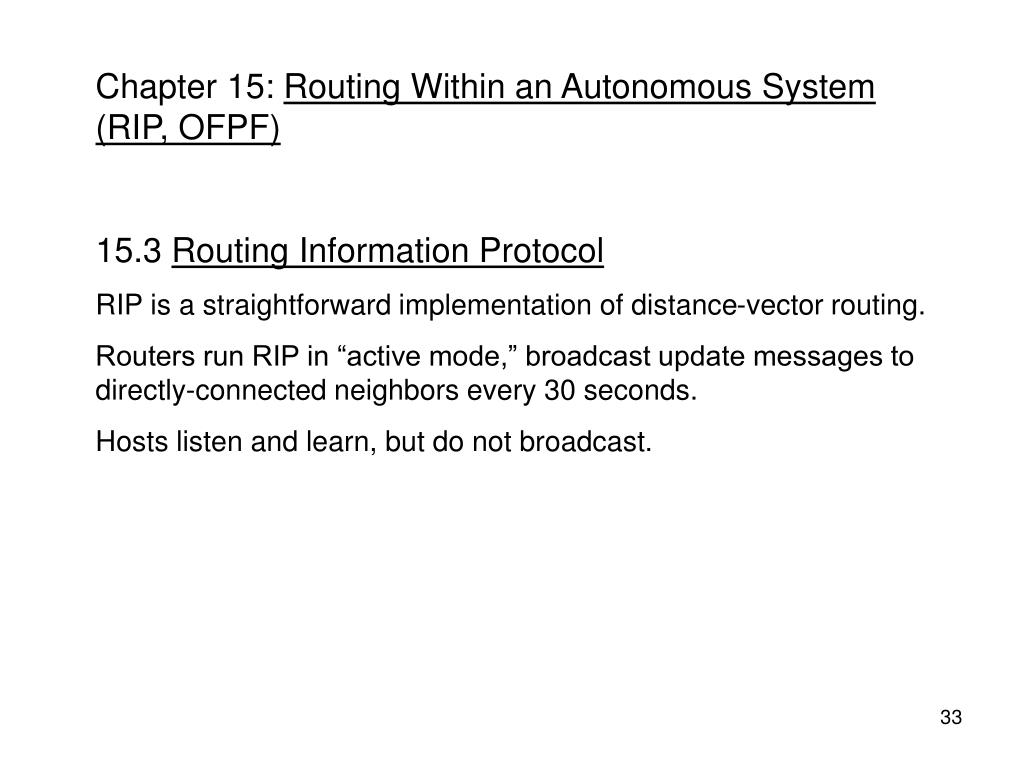 Chapter 15: Routing Within an Autonomous System (RIP, OFPF)

15.3 Routing Information Protocol

RIP is a straightforward implementation of distance-vector routing.

Routers run RIP in “active mode,” broadcast update messages to directly-connected neighbors every 30 seconds.

Hosts listen and learn, but do not broadcast.

33